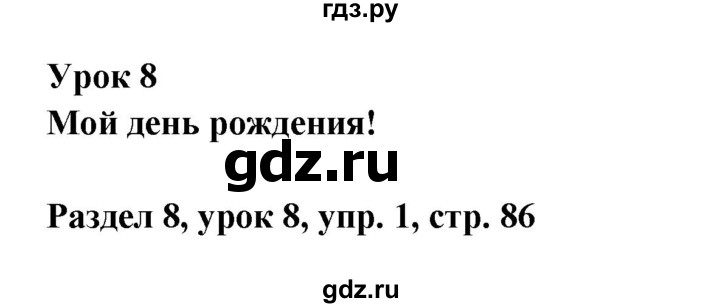 гдз.ру

Урок 8
Мой день рождения!

gdz.ru

Раздел 8, урок 8, упр. 1, стр. 86

gdz.ru